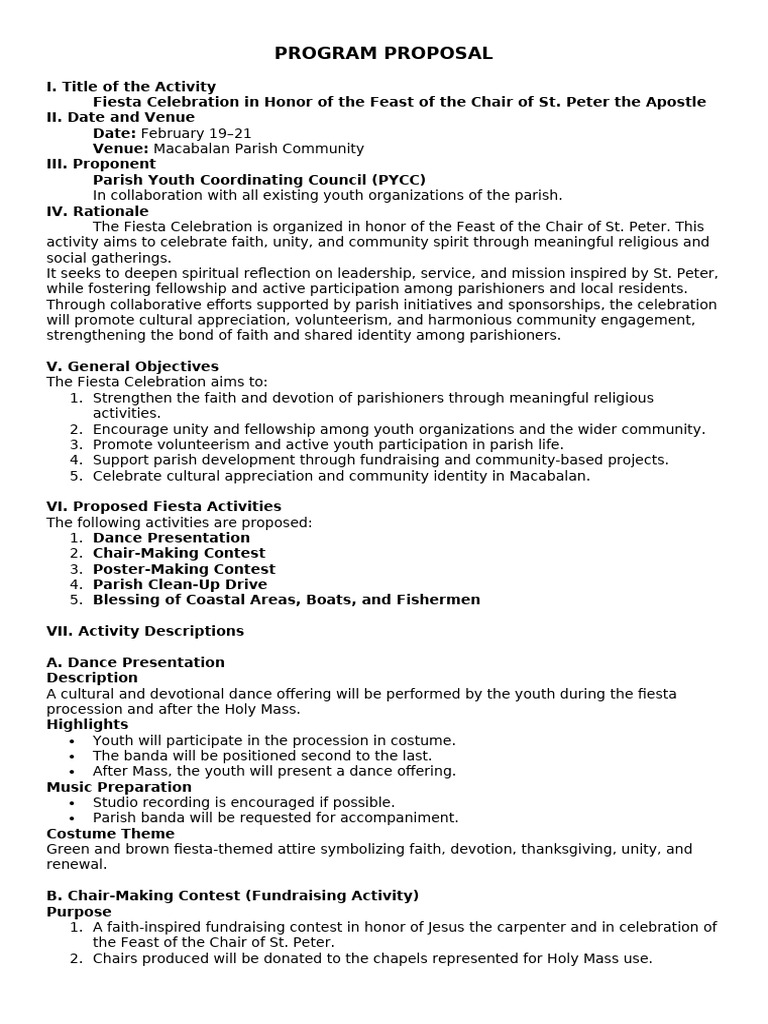 PROGRAM PROPOSAL

I. Title of the Activity
Fiesta Celebration in Honor of the Feast of the Chair of St. Peter the Apostle
II. Date and Venue
Date: February 19–21
Venue: Macabalan Parish Community
III. Proponent
Parish Youth Coordinating Council (PYCC)
In collaboration with all existing youth organizations of the parish.
IV. Rationale
The Fiesta Celebration is organized in honor of the Feast of the Chair of St. Peter. This activity aims to celebrate faith, unity, and community spirit through meaningful religious and social gatherings.
It seeks to deepen spiritual reflection on leadership, service, and mission inspired by St. Peter, while fostering fellowship and active participation among parishioners and local residents. Through collaborative efforts supported by parish initiatives and sponsorships, the celebration will promote cultural appreciation, volunteerism, and harmonious community engagement, strengthening the bond of faith and shared identity among parishioners.

V. General Objectives
The Fiesta Celebration aims to:
1. Strengthen the faith and devotion of parishioners through meaningful religious activities.
2. Encourage unity and fellowship among youth organizations and the wider community.
3. Promote volunteerism and active youth participation in parish life.
4. Support parish development through fundraising and community-based projects.
5. Celebrate cultural appreciation and community identity in Macabalan.

VI. Proposed Fiesta Activities
The following activities are proposed:
1. Dance Presentation
2. Chair-Making Contest
3. Poster-Making Contest
4. Parish Clean-Up Drive
5. Blessing of Coastal Areas, Boats, and Fishermen

VII. Activity Descriptions

A. Dance Presentation
Description
A cultural and devotional dance offering will be performed by the youth during the fiesta procession and after the Holy Mass.
Highlights
• Youth will participate in the procession in costume.
• The banda will be positioned second to the last.
• After Mass, the youth will present a dance offering.
Music Preparation
• Studio recording is encouraged if possible.
• Parish banda will be requested for accompaniment.
Costume Theme
Green and brown fiesta-themed attire symbolizing faith, devotion, thanksgiving, unity, and renewal.

B. Chair-Making Contest (Fundraising Activity)
Purpose
1. A faith-inspired fundraising contest in honor of Jesus the carpenter and in celebration of the Feast of the Chair of St. Peter.
2. Chairs produced will be donated to the chapels represented for Holy Mass use.